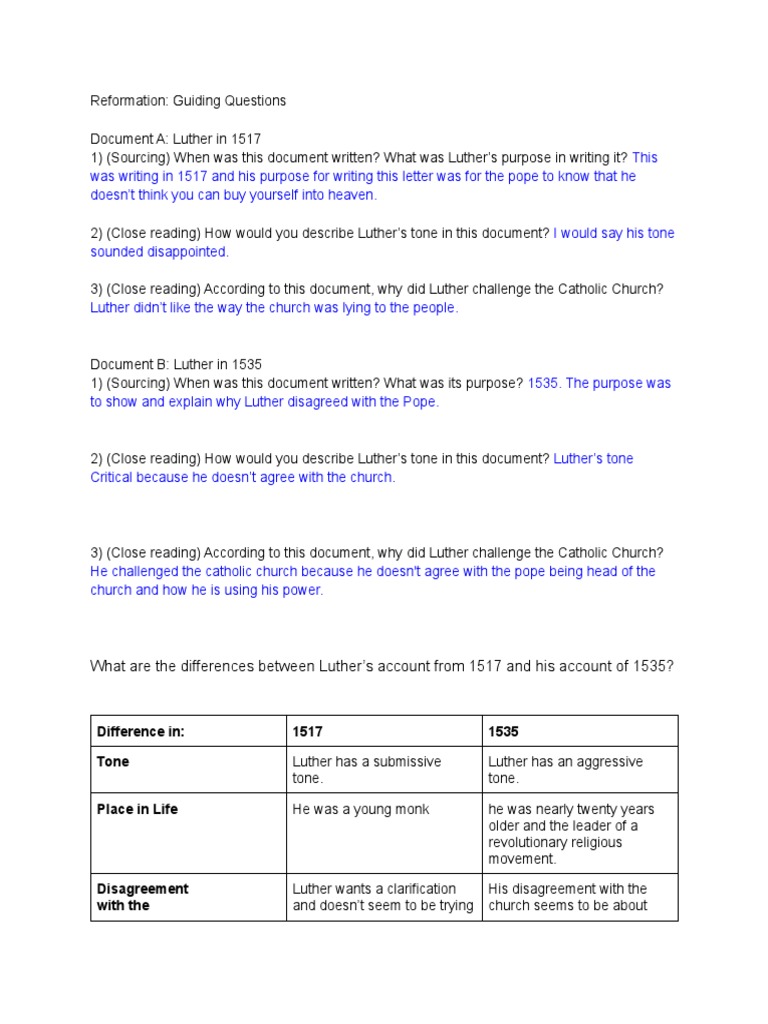 Reformation: Guiding Questions

Document A: Luther in 1517
1) (Sourcing) When was this document written? What was Luther's purpose in writing it? This was writing in 1517 and his purpose for writing this letter was for the pope to know that he doesn't think you can buy yourself into heaven.

2) (Close reading) How would you describe Luther's tone in this document? I would say his tone sounded disappointed.

3) (Close reading) According to this document, why did Luther challenge the Catholic Church? Luther didn't like the way the church was lying to the people.

Document B: Luther in 1535
1) (Sourcing) When was this document written? What was its purpose? 1535. The purpose was to show and explain why Luther disagreed with the Pope.

2) (Close reading) How would you describe Luther's tone in this document? Luther's tone Critical because he doesn't agree with the church.

3) (Close reading) According to this document, why did Luther challenge the Catholic Church? He challenged the catholic church because he doesn't agree with the pope being head of the church and how he is using his power.

What are the differences between Luther's account from 1517 and his account of 1535?

| Difference in: | 1517 | 1535 |
|---|---|---|
| Tone | Luther has a submissive tone. | Luther has an aggressive tone. |
| Place in Life | He was a young monk | he was nearly twenty years older and the leader of a revolutionary religious movement. |
| Disagreement with the | Luther wants a clarification and doesn't seem to be trying | His disagreement with the church seems to be about |